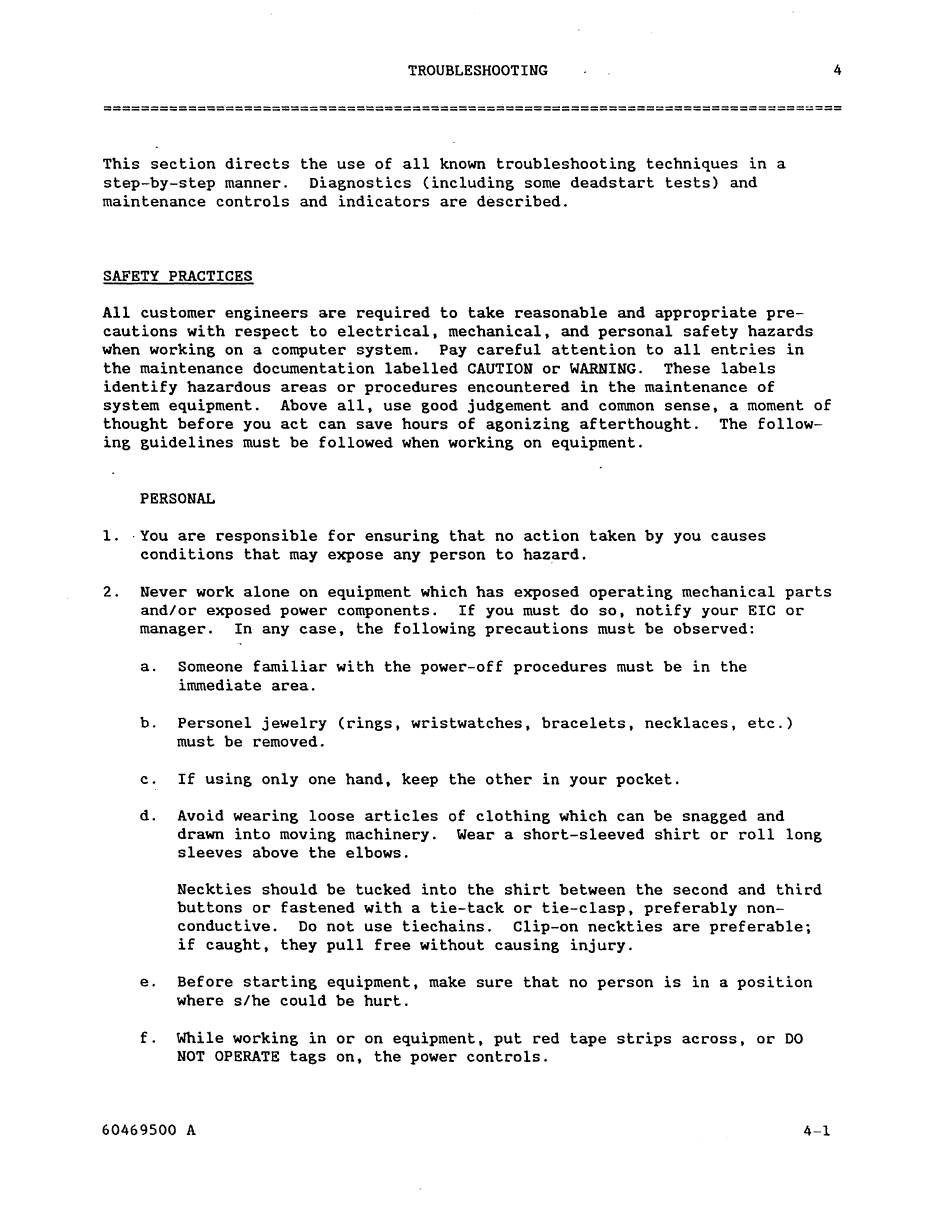 TROUBLESHOOTING 4

================================================================================

This section directs the use of all known troubleshooting techniques in a step-by-step manner. Diagnostics (including some deadstart tests) and maintenance controls and indicators are described.

SAFETY PRACTICES

All customer engineers are required to take reasonable and appropriate precautions with respect to electrical, mechanical, and personal safety hazards when working on a computer system. Pay careful attention to all entries in the maintenance documentation labelled CAUTION or WARNING. These labels identify hazardous areas or procedures encountered in the maintenance of system equipment. Above all, use good judgement and common sense, a moment of thought before you act can save hours of agonizing afterthought. The following guidelines must be followed when working on equipment.

PERSONAL

1. You are responsible for ensuring that no action taken by you causes conditions that may expose any person to hazard.

2. Never work alone on equipment which has exposed operating mechanical parts and/or exposed power components. If you must do so, notify your EIC or manager. In any case, the following precautions must be observed:

a. Someone familiar with the power-off procedures must be in the immediate area.

b. Personel jewelry (rings, wristwatches, bracelets, necklaces, etc.) must be removed.

c. If using only one hand, keep the other in your pocket.

d. Avoid wearing loose articles of clothing which can be snagged and drawn into moving machinery. Wear a short-sleeved shirt or roll long sleeves above the elbows.

Neckties should be tucked into the shirt between the second and third buttons or fastened with a tie-tack or tie-clasp, preferably non-conductive. Do not use tiechains. Clip-on neckties are preferable; if caught, they pull free without causing injury.

e. Before starting equipment, make sure that no person is in a position where s/he could be hurt.

f. While working in or on equipment, put red tape strips across, or DO NOT OPERATE tags on, the power controls.

60469500 A 4-1